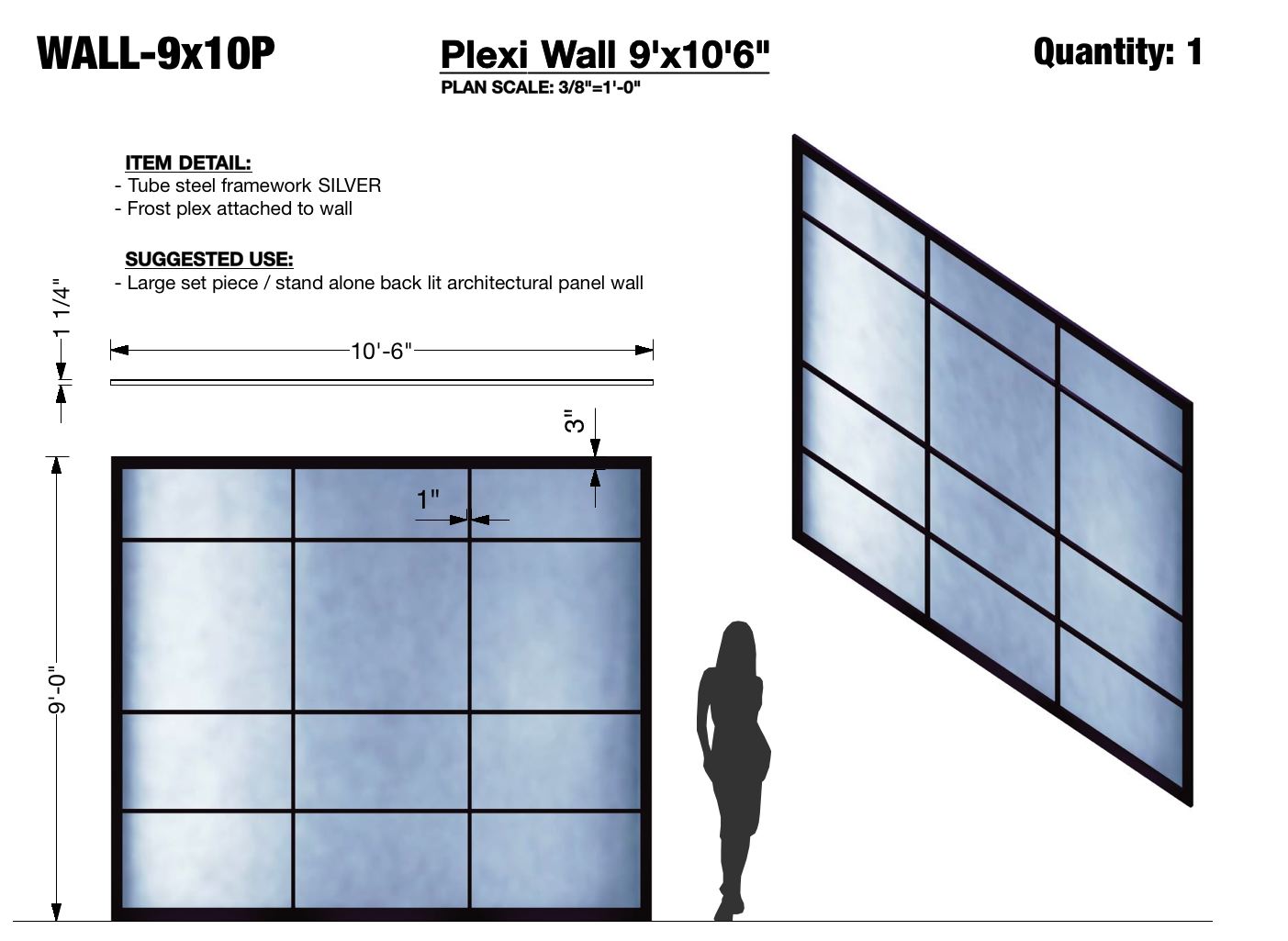 WALL-9x10P

Plexi Wall 9'x10'6"
PLAN SCALE: 3/8"=1'-0"

Quantity: 1

ITEM DETAIL:
- Tube steel framework SILVER
- Frost plex attached to wall

SUGGESTED USE:
- Large set piece / stand alone back lit architectural panel wall

1 1/4"

10'-6"

3"

1"

9'-0"